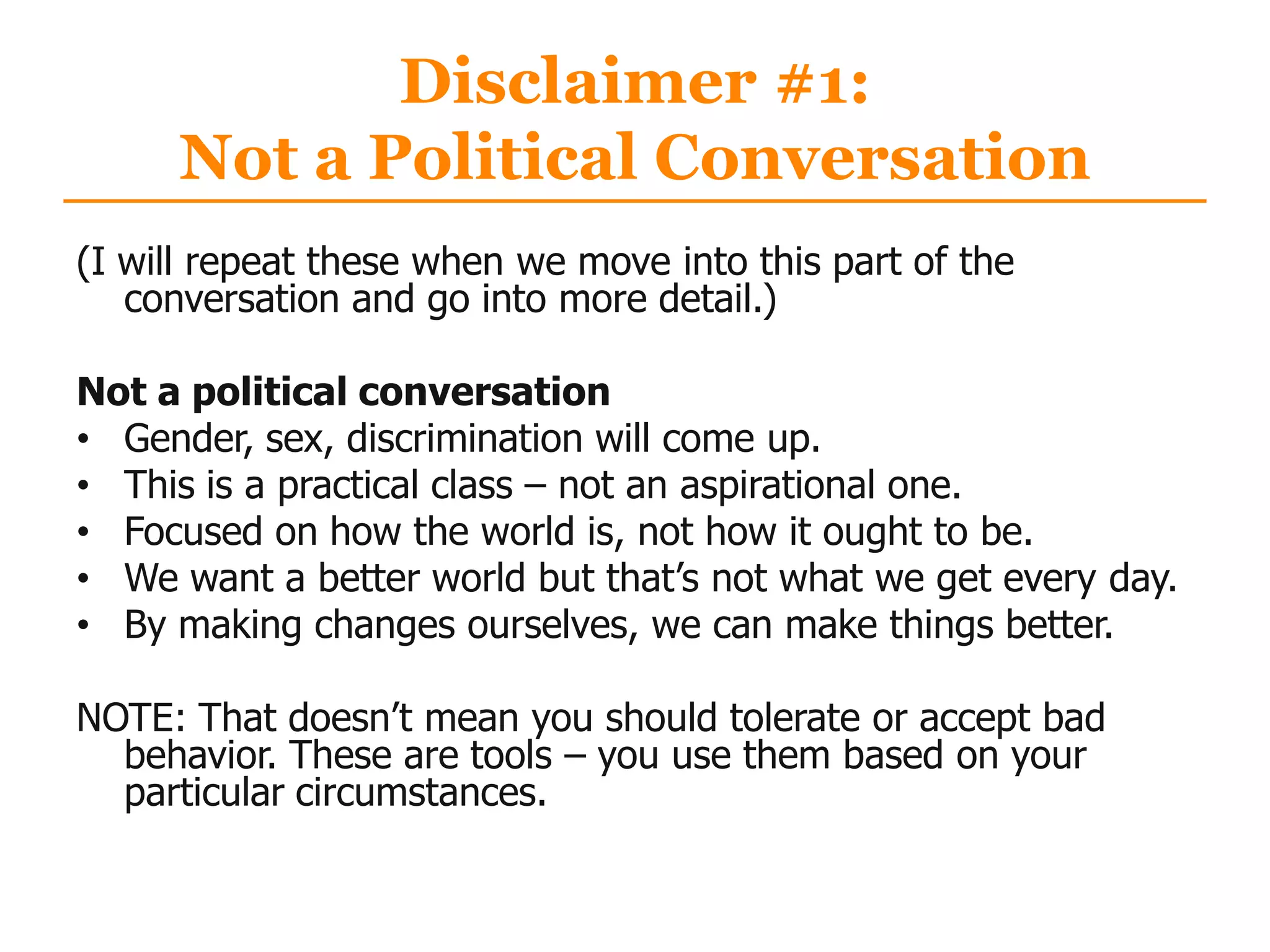 Disclaimer #1:
Not a Political Conversation

(I will repeat these when we move into this part of the conversation and go into more detail.)

Not a political conversation
• Gender, sex, discrimination will come up.
• This is a practical class – not an aspirational one.
• Focused on how the world is, not how it ought to be.
• We want a better world but that's not what we get every day.
• By making changes ourselves, we can make things better.

NOTE: That doesn't mean you should tolerate or accept bad behavior. These are tools – you use them based on your particular circumstances.